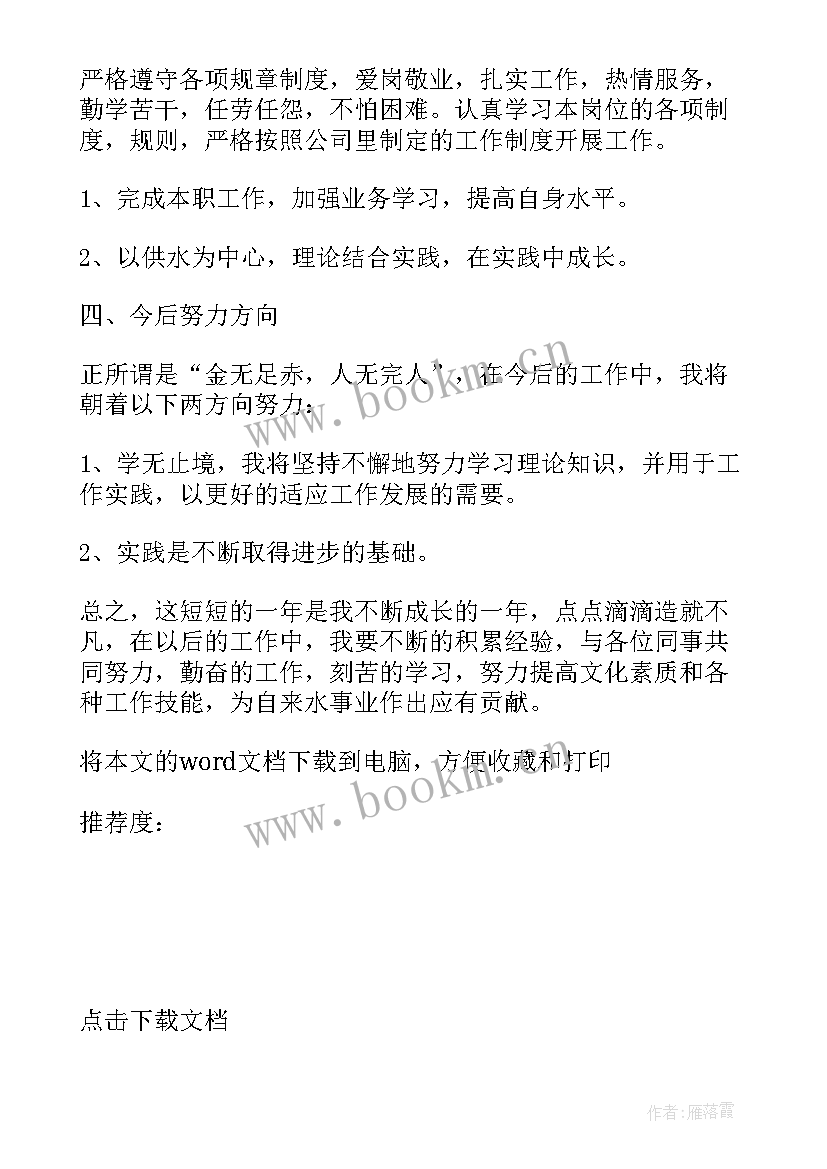 严格遵守各项规章制度，爱岗敬业，扎实工作，热情服务，勤学苦干，任劳任怨，不怕困难。认真学习本岗位的各项制度，规则，严格按照公司里制定的工作制度开展工作。

1、完成本职工作，加强业务学习，提高自身水平。

2、以供水为中心，理论结合实践，在实践中成长。

四、今后努力方向

正所谓是“金无足赤，人无完人”，在今后的工作中，我将朝着以下两方向努力：

1、学无止境，我将坚持不懈地努力学习理论知识，并用于工作实践，以更好的适应工作发展的需要。

2、实践是不断取得进步的基础。

总之，这短短的一年是我不断成长的一年，点点滴滴造就不凡，在以后的工作中，我要不断的积累经验，与各位同事共同努力，勤奋的工作，刻苦的学习，努力提高文化素质和各种工作技能，为自来水事业作出应有贡献。

将本文的word文档下载到电脑，方便收藏和打印

推荐度：

点击下载文档

www.bookm.cn

www.bookm.cn

作者：雁落霞